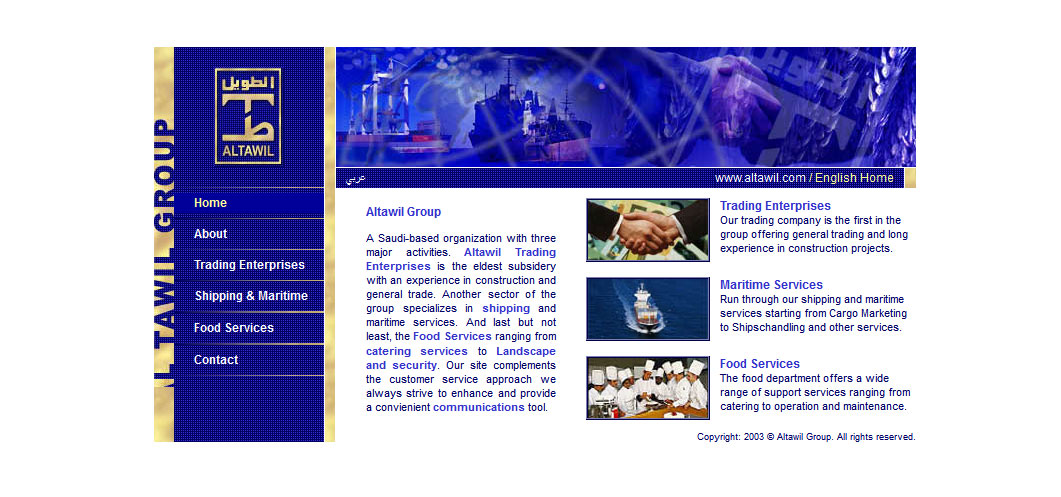 AL TAWIL GROUP

الطويل
ALTAWIL

Home
About
Trading Enterprises
Shipping & Maritime
Food Services
Contact

عربي
www.altawil.com / English Home

Altawil Group

A Saudi-based organization with three major activities. Altawil Trading Enterprises is the eldest subsidery with an experience in construction and general trade. Another sector of the group specializes in shipping and maritime services. And last but not least, the Food Services ranging from catering services to Landscape and security. Our site complements the customer service approach we always strive to enhance and provide a convienient communications tool.

Trading Enterprises
Our trading company is the first in the group offering general trading and long experience in construction projects.

Maritime Services
Run through our shipping and maritime services starting from Cargo Marketing to Shipschandling and other services.

Food Services
The food department offers a wide range of support services ranging from catering to operation and maintenance.

Copyright: 2003 © Altawil Group. All rights reserved.